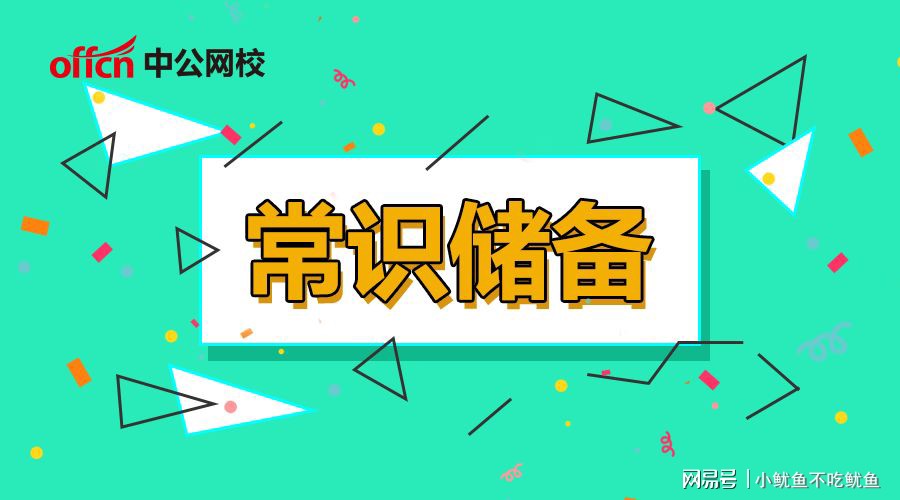 offcn 中公网校

常识储备

网易号 | 小鱿鱼不吃鱿鱼